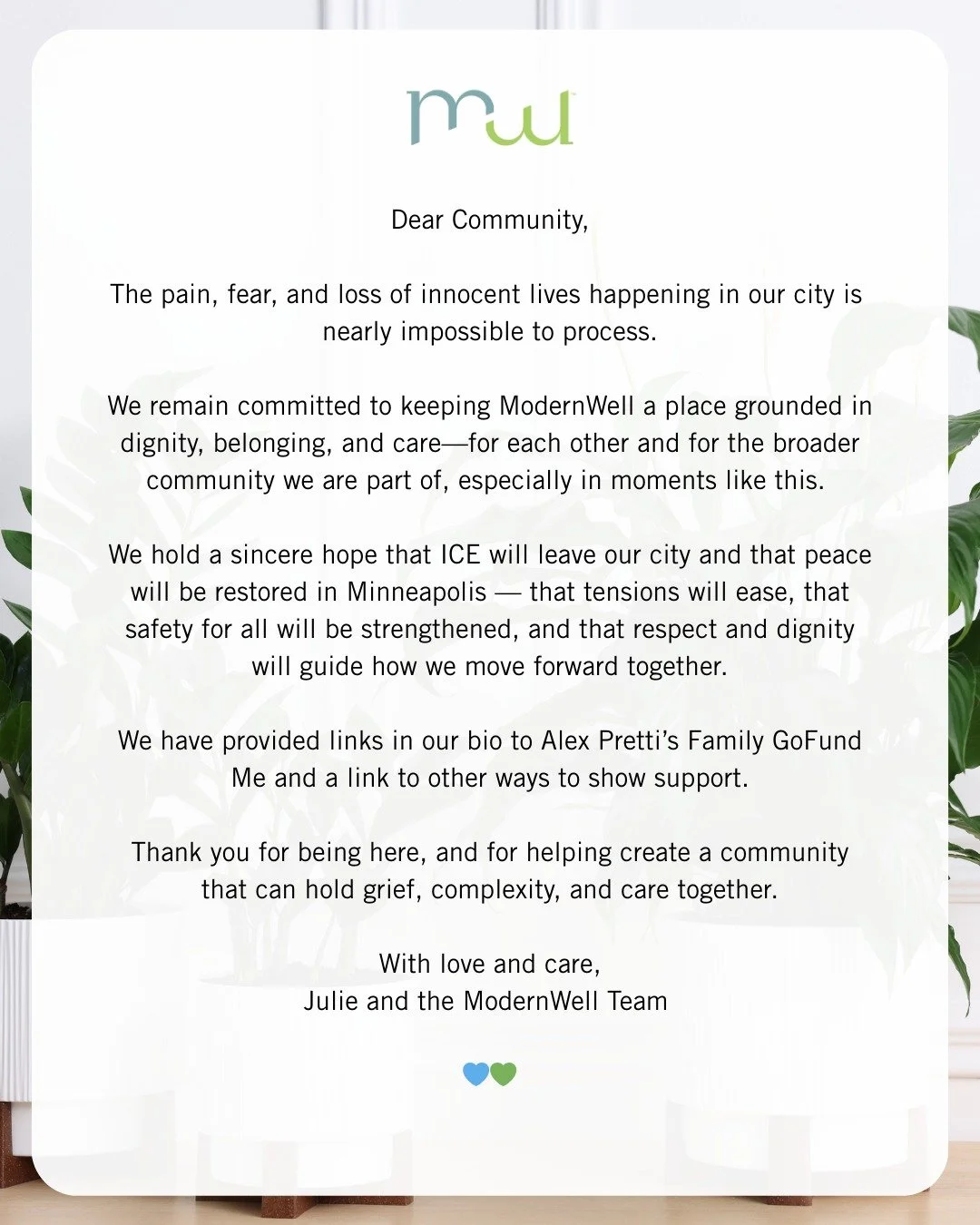 mw

Dear Community,

The pain, fear, and loss of innocent lives happening in our city is nearly impossible to process.

We remain committed to keeping ModernWell a place grounded in dignity, belonging, and care—for each other and for the broader community we are part of, especially in moments like this.

We hold a sincere hope that ICE will leave our city and that peace will be restored in Minneapolis — that tensions will ease, that safety for all will be strengthened, and that respect and dignity will guide how we move forward together.

We have provided links in our bio to Alex Pretti's Family GoFund Me and a link to other ways to show support.

Thank you for being here, and for helping create a community that can hold grief, complexity, and care together.

With love and care,
Julie and the ModernWell Team